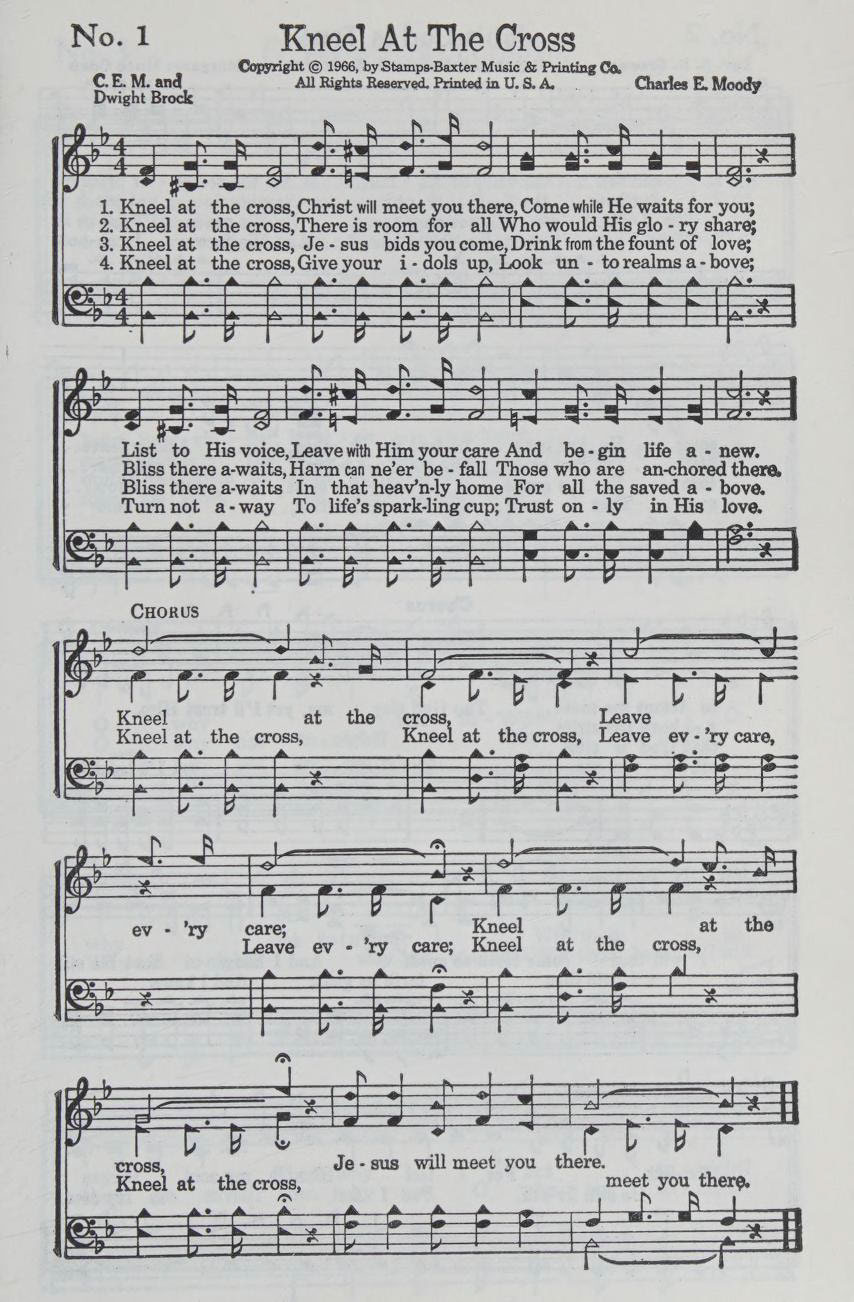 No. 1

Kneel At The Cross

Copyright © 1966, by Stamps-Baxter Music & Printing Co.
All Rights Reserved. Printed in U. S. A.

C. E. M. and
Dwight Brock

Charles E. Moody

1. Kneel at the cross, Christ will meet you there, Come while He waits for you;
2. Kneel at the cross, There is room for all Who would His glo - ry share;
3. Kneel at the cross, Je - sus bids you come, Drink from the fount of love;
4. Kneel at the cross, Give your i - dols up, Look un - to realms a - bove;

List to His voice, Leave with Him your care And be - gin life a - new.
Bliss there a-waits, Harm can ne'er be - fall Those who are an-chored there.
Bliss there a-waits In that heav'n-ly home For all the saved a - bove.
Turn not a - way To life's spark-ling cup; Trust on - ly in His love.

CHORUS

Kneel at the cross, Leave
Kneel at the cross, Kneel at the cross, Leave ev - 'ry care,

ev - 'ry care; Kneel at the
Leave ev - 'ry care; Kneel at the cross,

cross, Je - sus will meet you there.
Kneel at the cross, meet you there.